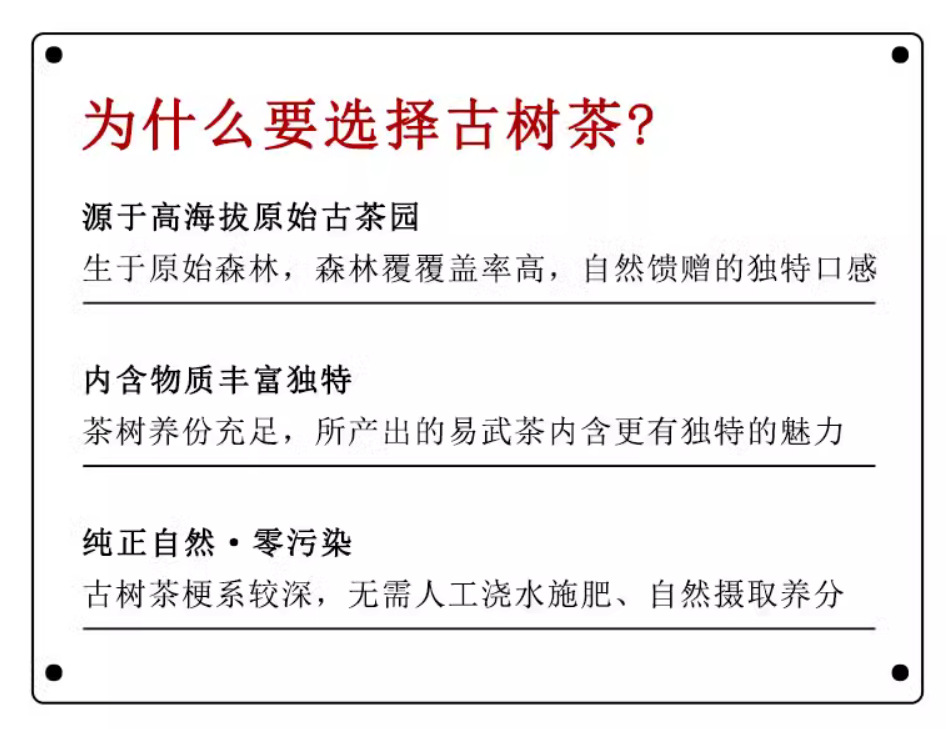 为什么要选择古树茶?

源于高海拔原始古茶园

生于原始森林，森林覆覆盖率高，自然馈赠的独特口感

内含物质丰富独特

茶树养份充足，所产出的易武茶内含更有独特的魅力

纯正自然·零污染

古树茶梗系较深，无需人工浇水施肥、自然摄取养分